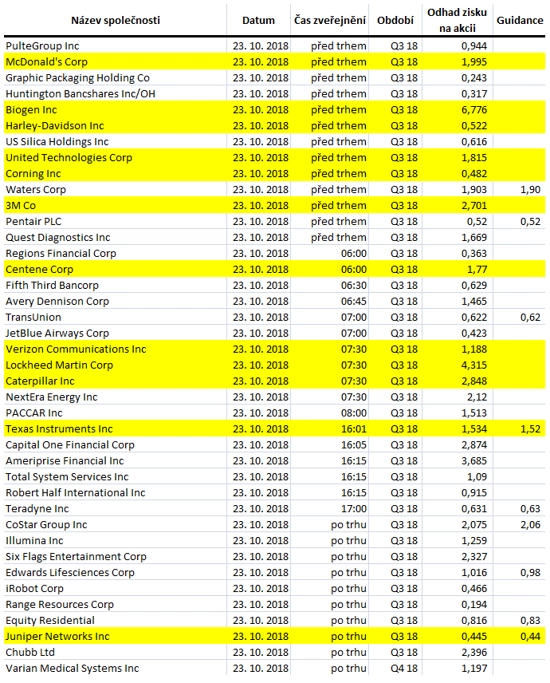 | Název společnosti | Datum | Čas zveřejnění | Období | Odhad zisku na akcii | Guidance |
|---|---|---|---|---|---|
| PulteGroup Inc | 23. 10. 2018 | před trhem | Q3 18 | 0,944 | |
| McDonald's Corp | 23. 10. 2018 | před trhem | Q3 18 | 1,995 | |
| Graphic Packaging Holding Co | 23. 10. 2018 | před trhem | Q3 18 | 0,243 | |
| Huntington Bancshares Inc/OH | 23. 10. 2018 | před trhem | Q3 18 | 0,317 | |
| Biogen Inc | 23. 10. 2018 | před trhem | Q3 18 | 6,776 | |
| Harley-Davidson Inc | 23. 10. 2018 | před trhem | Q3 18 | 0,522 | |
| US Silica Holdings Inc | 23. 10. 2018 | před trhem | Q3 18 | 0,616 | |
| United Technologies Corp | 23. 10. 2018 | před trhem | Q3 18 | 1,815 | |
| Corning Inc | 23. 10. 2018 | před trhem | Q3 18 | 0,482 | |
| Waters Corp | 23. 10. 2018 | před trhem | Q3 18 | 1,903 | 1,90 |
| 3M Co | 23. 10. 2018 | před trhem | Q3 18 | 2,701 | |
| Pentair PLC | 23. 10. 2018 | před trhem | Q3 18 | 0,52 | 0,52 |
| Quest Diagnostics Inc | 23. 10. 2018 | před trhem | Q3 18 | 1,669 | |
| Regions Financial Corp | 23. 10. 2018 | 06:00 | Q3 18 | 0,363 | |
| Centene Corp | 23. 10. 2018 | 06:00 | Q3 18 | 1,77 | |
| Fifth Third Bancorp | 23. 10. 2018 | 06:30 | Q3 18 | 0,629 | |
| Avery Dennison Corp | 23. 10. 2018 | 06:45 | Q3 18 | 1,465 | |
| TransUnion | 23. 10. 2018 | 07:00 | Q3 18 | 0,622 | 0,62 |
| JetBlue Airways Corp | 23. 10. 2018 | 07:00 | Q3 18 | 0,423 | |
| Verizon Communications Inc | 23. 10. 2018 | 07:30 | Q3 18 | 1,188 | |
| Lockheed Martin Corp | 23. 10. 2018 | 07:30 | Q3 18 | 4,315 | |
| Caterpillar Inc | 23. 10. 2018 | 07:30 | Q3 18 | 2,848 | |
| NextEra Energy Inc | 23. 10. 2018 | 07:30 | Q3 18 | 2,12 | |
| PACCAR Inc | 23. 10. 2018 | 08:00 | Q3 18 | 1,513 | |
| Texas Instruments Inc | 23. 10. 2018 | 16:01 | Q3 18 | 1,534 | 1,52 |
| Capital One Financial Corp | 23. 10. 2018 | 16:05 | Q3 18 | 2,874 | |
| Ameriprise Financial Inc | 23. 10. 2018 | 16:15 | Q3 18 | 3,685 | |
| Total System Services Inc | 23. 10. 2018 | 16:15 | Q3 18 | 1,09 | |
| Robert Half International Inc | 23. 10. 2018 | 16:15 | Q3 18 | 0,915 | |
| Teradyne Inc | 23. 10. 2018 | 17:00 | Q3 18 | 0,631 | 0,63 |
| CoStar Group Inc | 23. 10. 2018 | po trhu | Q3 18 | 2,075 | 2,06 |
| Illumina Inc | 23. 10. 2018 | po trhu | Q3 18 | 1,259 | |
| Six Flags Entertainment Corp | 23. 10. 2018 | po trhu | Q3 18 | 2,327 | |
| Edwards Lifesciences Corp | 23. 10. 2018 | po trhu | Q3 18 | 1,016 | 0,98 |
| iRobot Corp | 23. 10. 2018 | po trhu | Q3 18 | 0,466 | |
| Range Resources Corp | 23. 10. 2018 | po trhu | Q3 18 | 0,194 | |
| Equity Residential | 23. 10. 2018 | po trhu | Q3 18 | 0,816 | 0,83 |
| Juniper Networks Inc | 23. 10. 2018 | po trhu | Q3 18 | 0,445 | 0,44 |
| Chubb Ltd | 23. 10. 2018 | po trhu | Q3 18 | 2,396 | |
| Varian Medical Systems Inc | 23. 10. 2018 | po trhu | Q4 18 | 1,197 | |